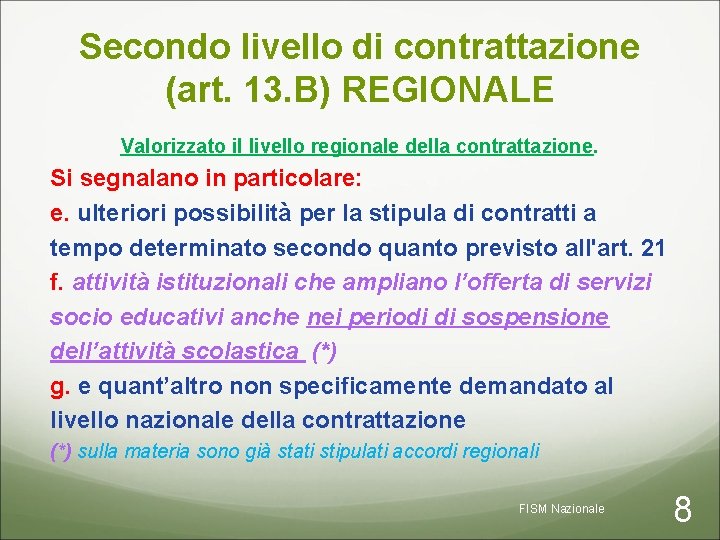 Secondo livello di contrattazione (art. 13.B) REGIONALE

Valorizzato il livello regionale della contrattazione.

Si segnalano in particolare:

e. ulteriori possibilità per la stipula di contratti a tempo determinato secondo quanto previsto all'art. 21

f. attività istituzionali che ampliano l'offerta di servizi socio educativi anche nei periodi di sospensione dell'attività scolastica (*)

g. e quant'altro non specificamente demandato al livello nazionale della contrattazione

(*) sulla materia sono già stati stipulati accordi regionali

FISM Nazionale

8